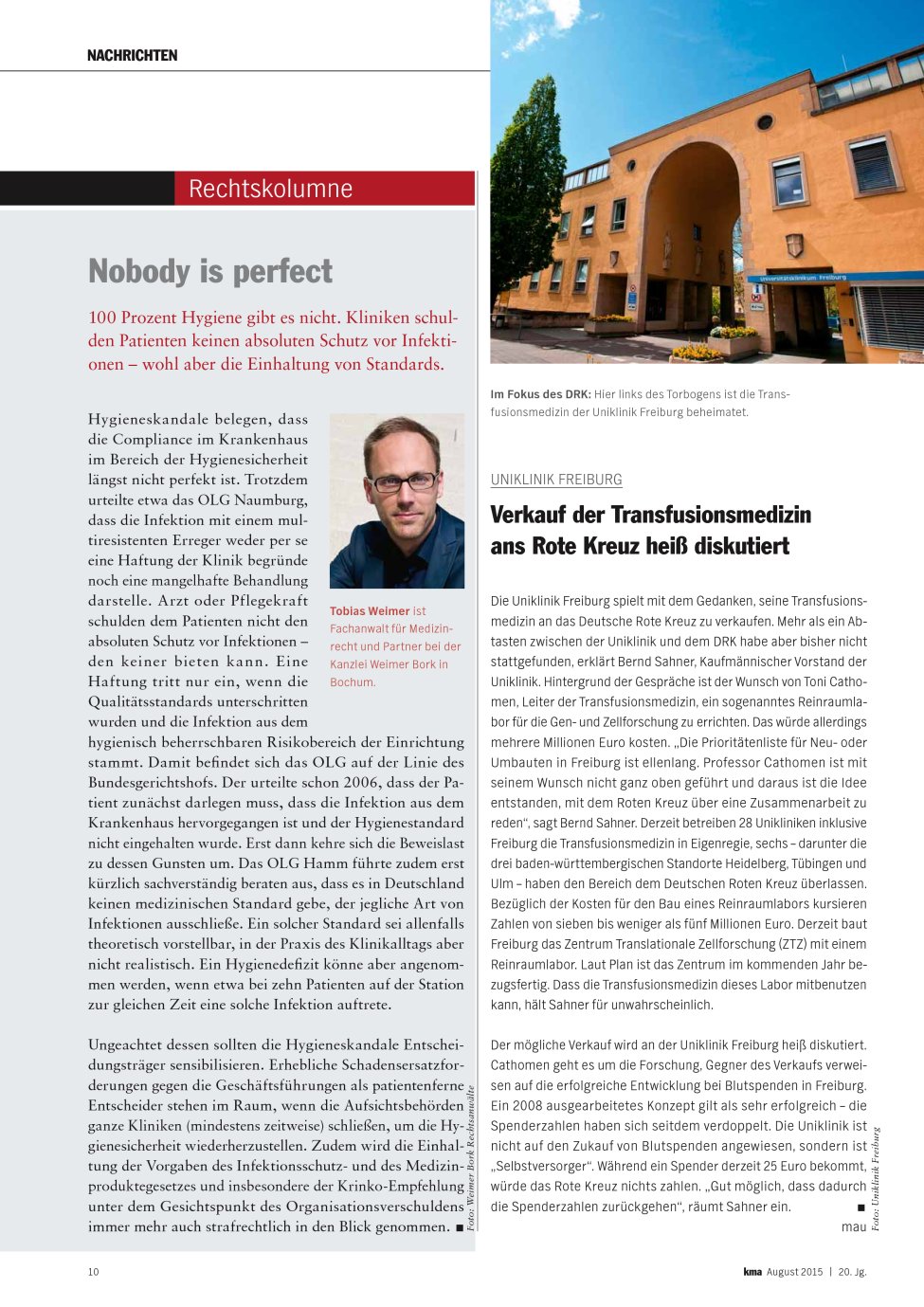 NACHRICHTEN

Rechtskolumne

Nobody is perfect

100 Prozent Hygiene gibt es nicht. Kliniken schulden Patienten keinen absoluten Schutz vor Infektionen – wohl aber die Einhaltung von Standards.

Hygieneskandale belegen, dass die Compliance im Krankenhaus im Bereich der Hygienesicherheit längst nicht perfekt ist. Trotzdem urteilte etwa das OLG Naumburg, dass die Infektion mit einem multiresistenten Erreger weder per se eine Haftung der Klinik begründe noch eine mangelhafte Behandlung darstelle. Arzt oder Pflegekraft schulden dem Patienten nicht den absoluten Schutz vor Infektionen – den keiner bieten kann. Eine Haftung tritt nur ein, wenn die Qualitätsstandards unterschritten wurden und die Infektion aus dem hygienisch beherrschbaren Risikobereich der Einrichtung stammt. Damit befindet sich das OLG auf der Linie des Bundesgerichtshofs. Der urteilte schon 2006, dass der Patient zunächst darlegen muss, dass die Infektion aus dem Krankenhaus hervorgegangen ist und der Hygienestandard nicht eingehalten wurde. Erst dann kehre sich die Beweislast zu dessen Gunsten um. Das OLG Hamm führte zudem erst kürzlich sachverständig beraten aus, dass es in Deutschland keinen medizinischen Standard gebe, der jegliche Art von Infektionen ausschließe. Ein solcher Standard sei allenfalls theoretisch vorstellbar, in der Praxis des Klinikalltags aber nicht realistisch. Ein Hygienedefizit könne aber angenommen werden, wenn etwa bei zehn Patienten auf der Station zur gleichen Zeit eine solche Infektion auftrete.

Ungeachtet dessen sollten die Hygieneskandale Entscheidungsträger sensibilisieren. Erhebliche Schadensersatzforderungen gegen die Geschäftsführungen als patientenferne Entscheider stehen im Raum, wenn die Aufsichtsbehörden ganze Kliniken (mindestens zeitweise) schließen, um die Hygienesicherheit wiederherzustellen. Zudem wird die Einhaltung der Vorgaben des Infektionsschutz- und des Medizinproduktegesetzes und insbesondere der Krinko-Empfehlung unter dem Gesichtspunkt des Organisationsverschuldens immer mehr auch strafrechtlich in den Blick genommen. ■

Tobias Weimer ist Fachanwalt für Medizinrecht und Partner bei der Kanzlei Weimer Bork in Bochum.

Foto: Weimer Bork Rechtsanwälte

Universitätsklinikum Freiburg

Im Fokus des DRK: Hier links des Torbogens ist die Transfusionsmedizin der Uniklinik Freiburg beheimatet.

UNIKLINIK FREIBURG

Verkauf der Transfusionsmedizin ans Rote Kreuz heiß diskutiert

Die Uniklinik Freiburg spielt mit dem Gedanken, seine Transfusionsmedizin an das Deutsche Rote Kreuz zu verkaufen. Mehr als ein Abtasten zwischen der Uniklinik und dem DRK habe aber bisher nicht stattgefunden, erklärt Bernd Sahner, Kaufmännischer Vorstand der Uniklinik. Hintergrund der Gespräche ist der Wunsch von Toni Cathomen, Leiter der Transfusionsmedizin, ein sogenanntes Reinraumlabor für die Gen- und Zellforschung zu errichten. Das würde allerdings mehrere Millionen Euro kosten. „Die Prioritätenliste für Neu- oder Umbauten in Freiburg ist ellenlang. Professor Cathomen ist mit seinem Wunsch nicht ganz oben geführt und daraus ist die Idee entstanden, mit dem Roten Kreuz über eine Zusammenarbeit zu reden“, sagt Bernd Sahner. Derzeit betreiben 28 Unikliniken inklusive Freiburg die Transfusionsmedizin in Eigenregie, sechs – darunter die drei baden-württembergischen Standorte Heidelberg, Tübingen und Ulm – haben den Bereich dem Deutschen Roten Kreuz überlassen. Bezüglich der Kosten für den Bau eines Reinraumlabors kursieren Zahlen von sieben bis weniger als fünf Millionen Euro. Derzeit baut Freiburg das Zentrum Translationale Zellforschung (ZTZ) mit einem Reinraumlabor. Laut Plan ist das Zentrum im kommenden Jahr bezugsfertig. Dass die Transfusionsmedizin dieses Labor mitbenutzen kann, hält Sahner für unwahrscheinlich.

Der mögliche Verkauf wird an der Uniklinik Freiburg heiß diskutiert. Cathomen geht es um die Forschung, Gegner des Verkaufs verweisen auf die erfolgreiche Entwicklung bei Blutspenden in Freiburg. Ein 2008 ausgearbeitetes Konzept gilt als sehr erfolgreich – die Spenderzahlen haben sich seitdem verdoppelt. Die Uniklinik ist nicht auf den Zukauf von Blutspenden angewiesen, sondern ist „Selbstversorger“. Während ein Spender derzeit 25 Euro bekommt, würde das Rote Kreuz nichts zahlen. „Gut möglich, dass dadurch die Spenderzahlen zurückgehen“, räumt Sahner ein. ■
mau

Foto: Uniklinik Freiburg

10

kma August 2015 | 20. Jg.